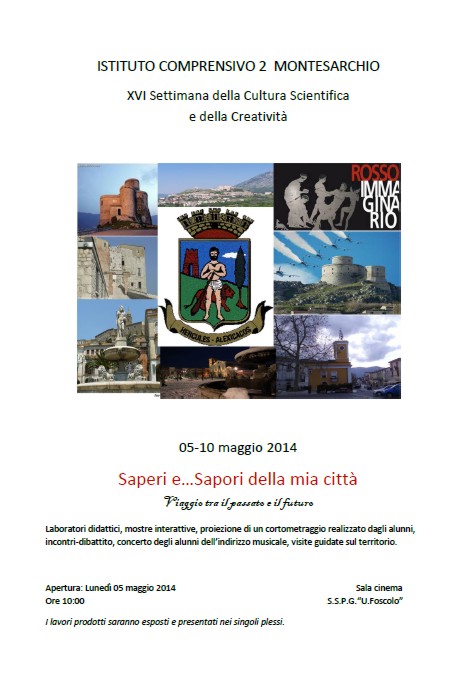 ISTITUTO COMPRENSIVO 2 MONTESARCHIO

XVI Settimana della Cultura Scientifica e della Creatività

ROSSO IMMAGINARIO

HERCULES - ALEXICACOS

05-10 maggio 2014

Saperi e...Sapori della mia città

Viaggio tra il passato e il futuro

Laboratori didattici, mostre interattive, proiezione di un cortometraggio realizzato dagli alunni, incontri-dibattito, concerto degli alunni dell'indirizzo musicale, visite guidate sul territorio.

Apertura: Lunedì 05 maggio 2014
Ore 10:00

Sala cinema
S.S.P.G."U.Foscolo"

I lavori prodotti saranno esposti e presentati nei singoli plessi.